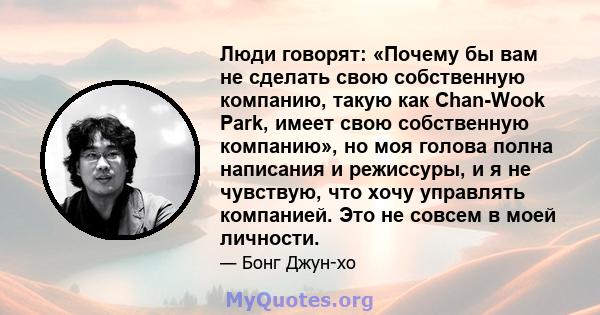 Люди говорят: «Почему бы вам не сделать свою собственную компанию, такую как Chan-Wook Park, имеет свою собственную компанию», но моя голова полна написания и режиссуры, и я не чувствую, что хочу управлять компанией. Это не совсем в моей личности.

— Бонг Джун-хо

MyQuotes.org